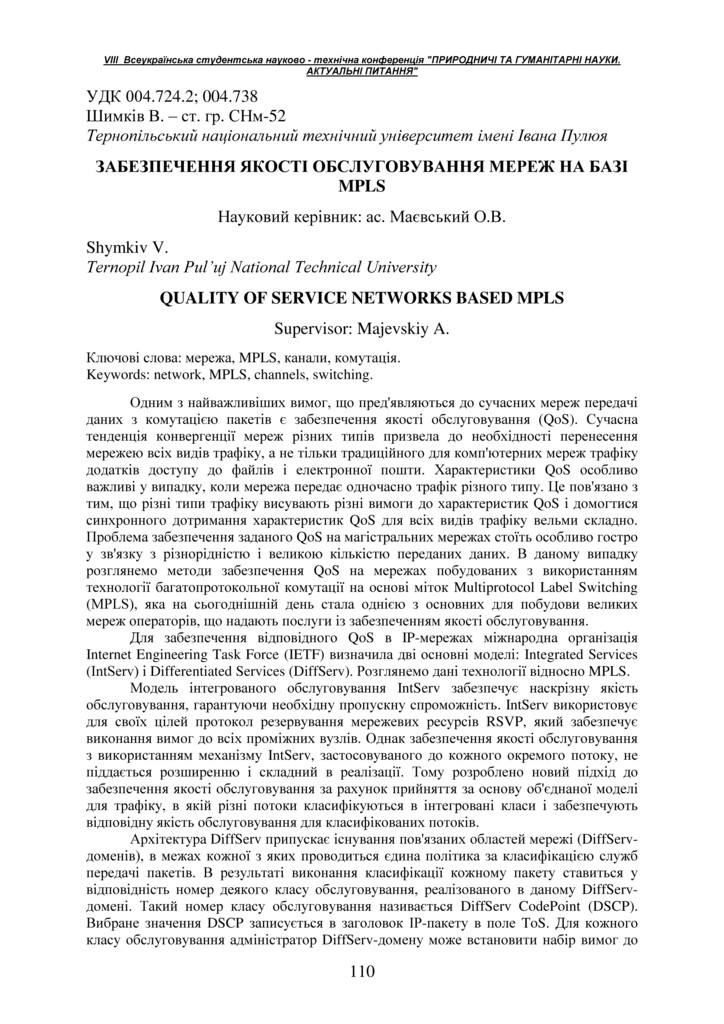 VIII Всеукраїнська студентська науково - технічна конференція "ПРИРОДНИЧІ ТА ГУМАНІТАРНІ НАУКИ. АКТУАЛЬНІ ПИТАННЯ"

УДК 004.724.2; 004.738
Шимків В. – ст. гр. СНм-52
Тернопільський національний технічний університет імені Івана Пулюя

ЗАБЕЗПЕЧЕННЯ ЯКОСТІ ОБСЛУГОВУВАННЯ МЕРЕЖ НА БАЗІ MPLS

Науковий керівник: ас. Маєвський О.В.

Shymkiv V.
Ternopil Ivan Pul'uj National Technical University

QUALITY OF SERVICE NETWORKS BASED MPLS

Supervisor: Majevskiy A.

Ключові слова: мережа, MPLS, канали, комутація.
Keywords: network, MPLS, channels, switching.

Одним з найважливіших вимог, що пред'являються до сучасних мереж передачі даних з комутацією пакетів є забезпечення якості обслуговування (QoS). Сучасна тенденція конвергенції мереж різних типів призвела до необхідності перенесення мережею всіх видів трафіку, а не тільки традиційного для комп'ютерних мереж трафіку додатків доступу до файлів і електронної пошти. Характеристики QoS особливо важливі у випадку, коли мережа передає одночасно трафік різного типу. Це пов'язано з тим, що різні типи трафіку висувають різні вимоги до характеристик QoS і домогтися синхронного дотримання характеристик QoS для всіх видів трафіку вельми складно. Проблема забезпечення заданого QoS на магістральних мережах стоїть особливо гостро у зв'язку з різнорідністю і великою кількістю переданих даних. В даному випадку розглянемо методи забезпечення QoS на мережах побудованих з використанням технології багатопротокольної комутації на основі міток Multiprotocol Label Switching (MPLS), яка на сьогоднішній день стала однією з основних для побудови великих мереж операторів, що надають послуги із забезпеченням якості обслуговування.

Для забезпечення відповідного QoS в IP-мережах міжнародна організація Internet Engineering Task Force (IETF) визначила дві основні моделі: Integrated Services (IntServ) і Differentiated Services (DiffServ). Розглянемо дані технології відносно MPLS.

Модель інтегрованого обслуговування IntServ забезпечує наскрізну якість обслуговування, гарантуючи необхідну пропускну спроможність. IntServ використовує для своїх цілей протокол резервування мережевих ресурсів RSVP, який забезпечує виконання вимог до всіх проміжних вузлів. Однак забезпечення якості обслуговування з використанням механізму IntServ, застосовуваного до кожного окремого потоку, не піддається розширенню і складний в реалізації. Тому розроблено новий підхід до забезпечення якості обслуговування за рахунок прийняття за основу об'єднаної моделі для трафіку, в якій різні потоки класифікуються в інтегровані класи і забезпечують відповідну якість обслуговування для класифікованих потоків.

Архітектура DiffServ припускає існування пов'язаних областей мережі (DiffServ-доменів), в межах кожної з яких проводиться єдина політика за класифікацією служб передачі пакетів. В результаті виконання класифікації кожному пакету ставиться у відповідність номер деякого класу обслуговування, реалізованого в даному DiffServ-домені. Такий номер класу обслуговування називається DiffServ CodePoint (DSCP). Вибране значення DSCP записується в заголовок IP-пакету в поле ToS. Для кожного класу обслуговування адміністратор DiffServ-домену може встановити набір вимог до

110